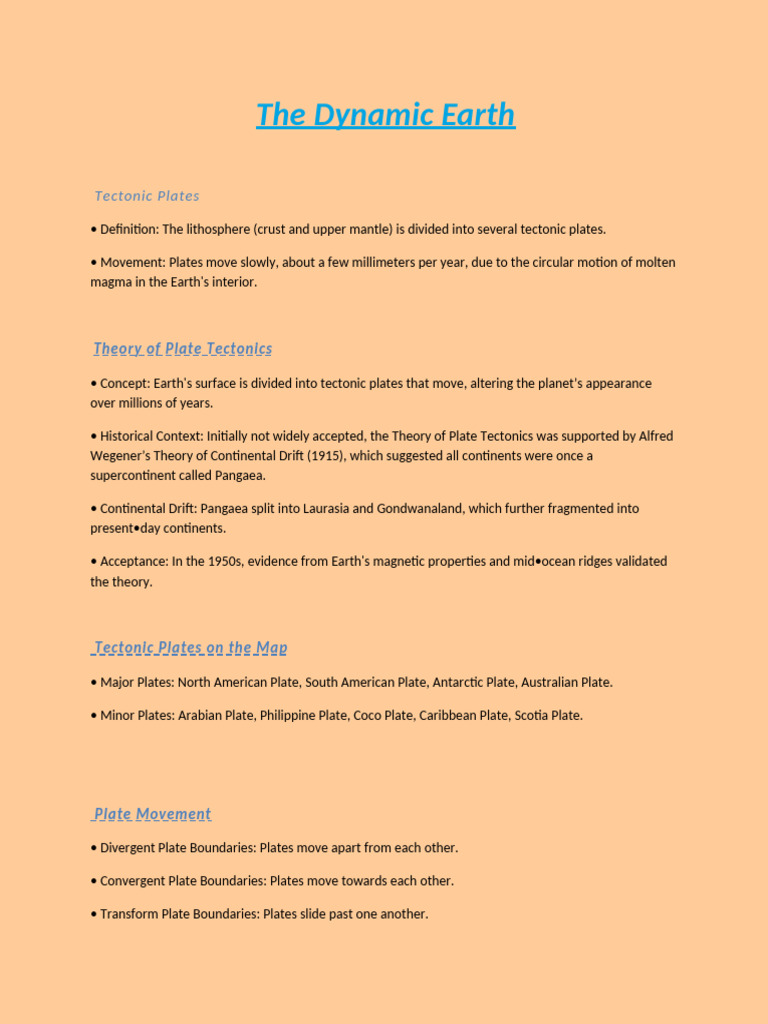 The Dynamic Earth

Tectonic Plates

• Definition: The lithosphere (crust and upper mantle) is divided into several tectonic plates.

• Movement: Plates move slowly, about a few millimeters per year, due to the circular motion of molten magma in the Earth's interior.

Theory of Plate Tectonics

• Concept: Earth's surface is divided into tectonic plates that move, altering the planet's appearance over millions of years.

• Historical Context: Initially not widely accepted, the Theory of Plate Tectonics was supported by Alfred Wegener's Theory of Continental Drift (1915), which suggested all continents were once a supercontinent called Pangaea.

• Continental Drift: Pangaea split into Laurasia and Gondwanaland, which further fragmented into present•day continents.

• Acceptance: In the 1950s, evidence from Earth's magnetic properties and mid•ocean ridges validated the theory.

Tectonic Plates on the Map

• Major Plates: North American Plate, South American Plate, Antarctic Plate, Australian Plate.

• Minor Plates: Arabian Plate, Philippine Plate, Coco Plate, Caribbean Plate, Scotia Plate.

Plate Movement

• Divergent Plate Boundaries: Plates move apart from each other.

• Convergent Plate Boundaries: Plates move towards each other.

• Transform Plate Boundaries: Plates slide past one another.